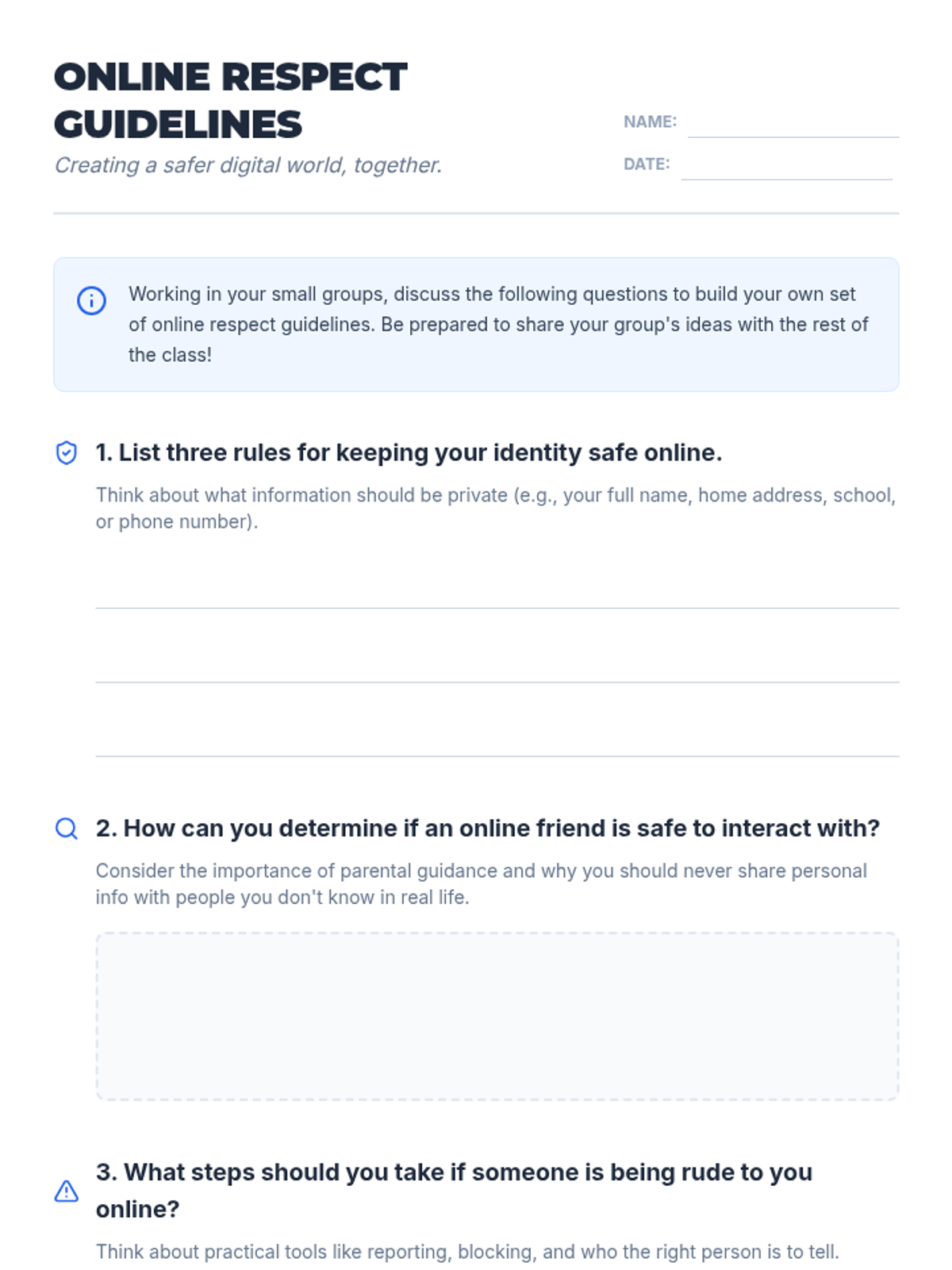 ONLINE RESPECT GUIDELINES

Creating a safer digital world, together.

NAME: ____

DATE: ____

Working in your small groups, discuss the following questions to build your own set of online respect guidelines. Be prepared to share your group's ideas with the rest of the class!

1. List three rules for keeping your identity safe online.

Think about what information should be private (e.g., your full name, home address, school, or phone number).

____

____

____

2. How can you determine if an online friend is safe to interact with?

Consider the importance of parental guidance and why you should never share personal info with people you don't know in real life.

3. What steps should you take if someone is being rude to you online?

Think about practical tools like reporting, blocking, and who the right person is to tell.